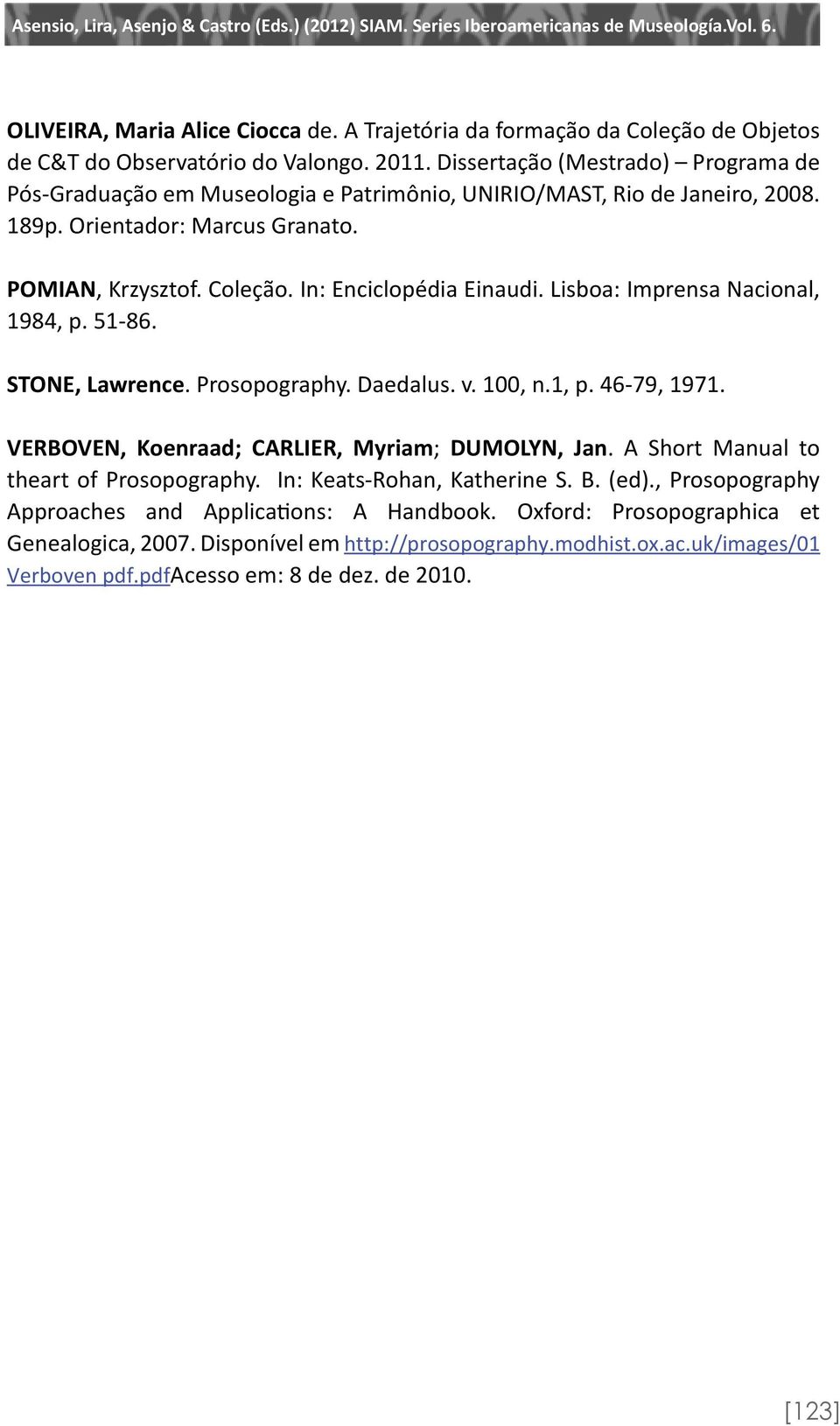 Asensio, Lira, Asenjo & Castro (Eds.) (2012) SIAM. Series Iberoamericanas de Museología.Vol. 6.

OLIVEIRA, Maria Alice Ciocca de. A Trajetória da formação da Coleção de Objetos de C&T do Observatório do Valongo. 2011. Dissertação (Mestrado) – Programa de Pós-Graduação em Museologia e Patrimônio, UNIRIO/MAST, Rio de Janeiro, 2008. 189p. Orientador: Marcus Granato.

POMIAN, Krzysztof. Coleção. In: Enciclopédia Einaudi. Lisboa: Imprensa Nacional, 1984, p. 51-86.

STONE, Lawrence. Prosopography. Daedalus. v. 100, n.1, p. 46-79, 1971.

VERBOVEN, Koenraad; CARLIER, Myriam; DUMOLYN, Jan. A Short Manual to theart of Prosopography. In: Keats-Rohan, Katherine S. B. (ed)., Prosopography Approaches and Applications: A Handbook. Oxford: Prosopographica et Genealogica, 2007. Disponível em http://prosopography.modhist.ox.ac.uk/images/01 Verboven pdf.pdfAcesso em: 8 de dez. de 2010.

[123]